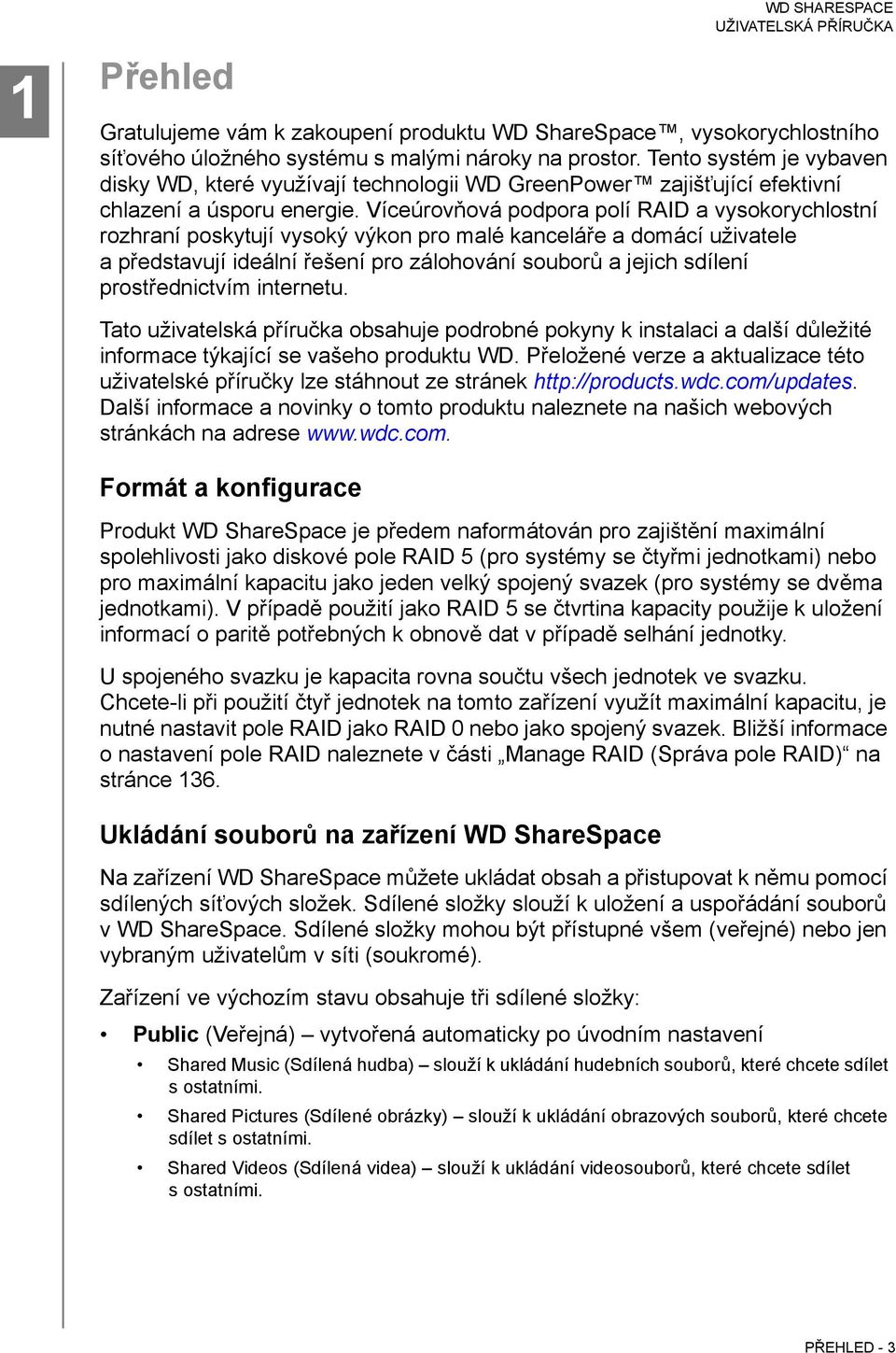 WD SHARESPACE
UŽIVATELSKÁ PŘÍRUČKA

1

Přehled

Gratulujeme vám k zakoupení produktu WD ShareSpace™, vysokorychlostního síťového úložného systému s malými nároky na prostor. Tento systém je vybaven disky WD, které využívají technologii WD GreenPower™ zajišťující efektivní chlazení a úsporu energie. Víceúrovňová podpora polí RAID a vysokorychlostní rozhraní poskytují vysoký výkon pro malé kanceláře a domácí uživatele a představují ideální řešení pro zálohování souborů a jejich sdílení prostřednictvím internetu.

Tato uživatelská příručka obsahuje podrobné pokyny k instalaci a další důležité informace týkající se vašeho produktu WD. Přeložené verze a aktualizace této uživatelské příručky lze stáhnout ze stránek http://products.wdc.com/updates. Další informace a novinky o tomto produktu naleznete na našich webových stránkách na adrese www.wdc.com.

Formát a konfigurace

Produkt WD ShareSpace je předem naformátován pro zajištění maximální spolehlivosti jako diskové pole RAID 5 (pro systémy se čtyřmi jednotkami) nebo pro maximální kapacitu jako jeden velký spojený svazek (pro systémy se dvěma jednotkami). V případě použití jako RAID 5 se čtvrtina kapacity použije k uložení informací o paritě potřebných k obnově dat v případě selhání jednotky.

U spojeného svazku je kapacita rovna součtu všech jednotek ve svazku. Chcete-li při použití čtyř jednotek na tomto zařízení využít maximální kapacitu, je nutné nastavit pole RAID jako RAID 0 nebo jako spojený svazek. Bližší informace o nastavení pole RAID naleznete v části „Manage RAID (Správa pole RAID)“ na stránce 136.

Ukládání souborů na zařízení WD ShareSpace

Na zařízení WD ShareSpace můžete ukládat obsah a přistupovat k němu pomocí sdílených síťových složek. Sdílené složky slouží k uložení a uspořádání souborů v WD ShareSpace. Sdílené složky mohou být přístupné všem (veřejné) nebo jen vybraným uživatelům v síti (soukromé).

Zařízení ve výchozím stavu obsahuje tři sdílené složky:

• Public (Veřejná) – vytvořená automaticky po úvodním nastavení
  • Shared Music (Sdílená hudba) – slouží k ukládání hudebních souborů, které chcete sdílet s ostatními.
  • Shared Pictures (Sdílené obrázky) – slouží k ukládání obrazových souborů, které chcete sdílet s ostatními.
  • Shared Videos (Sdílená videa) – slouží k ukládání videosouborů, které chcete sdílet s ostatními.

PŘEHLED - 3